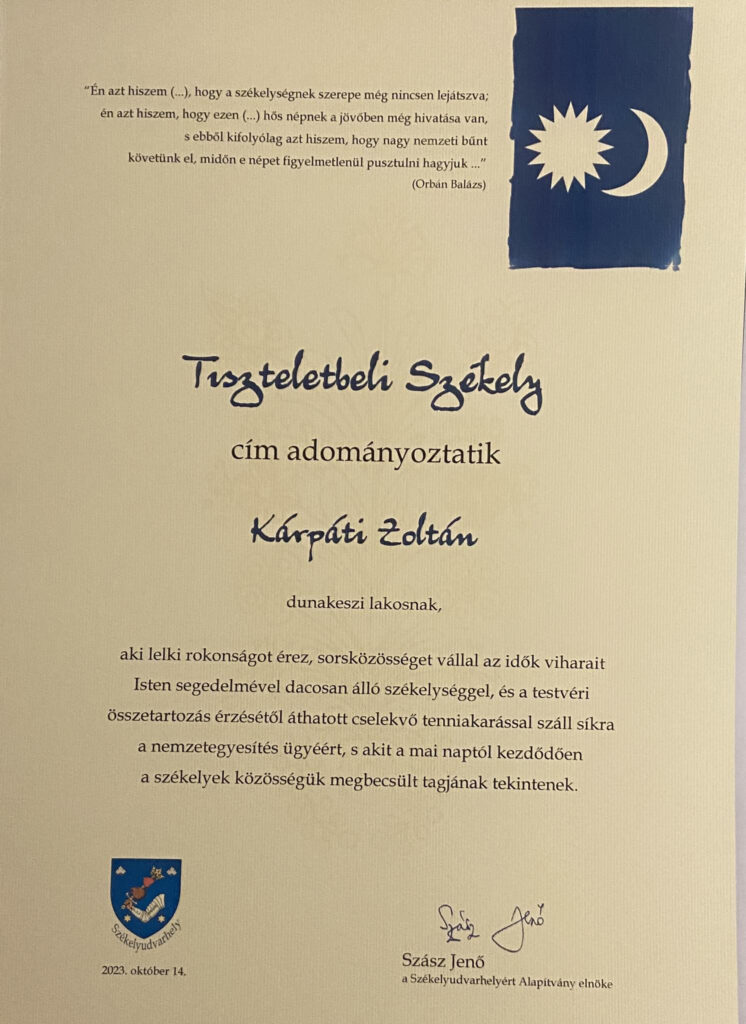 "Én azt hiszem (...), hogy a székelységnek szerepe még nincsen lejátszva; én azt hiszem, hogy ezen (...) hős népnek a jövőben még hivatása van, s ebből kifolyólag azt hiszem, hogy nagy nemzeti bűnt követünk el, midőn e népet figyelmetlenül pusztulni hagyjuk ..."
(Orbán Balázs)

Tiszteletbeli Székely

cím adományoztatik

Kárpáti Zoltán

dunakeszi lakosnak,

aki lelki rokonságot érez, sorsközösséget vállal az idők viharait Isten segedelmével dacosan álló székelységgel, és a testvéri összetartozás érzésétől áthatott cselekvő tenniakarással száll síkra a nemzetegyesítés ügyéért, s akit a mai naptól kezdődően a székelyek közösségük megbecsült tagjának tekintenek.

Székelyudvarhely

2023. október 14.

Szász Jenő

Szász Jenő
a Székelyudvarhelyért Alapítvány elnöke